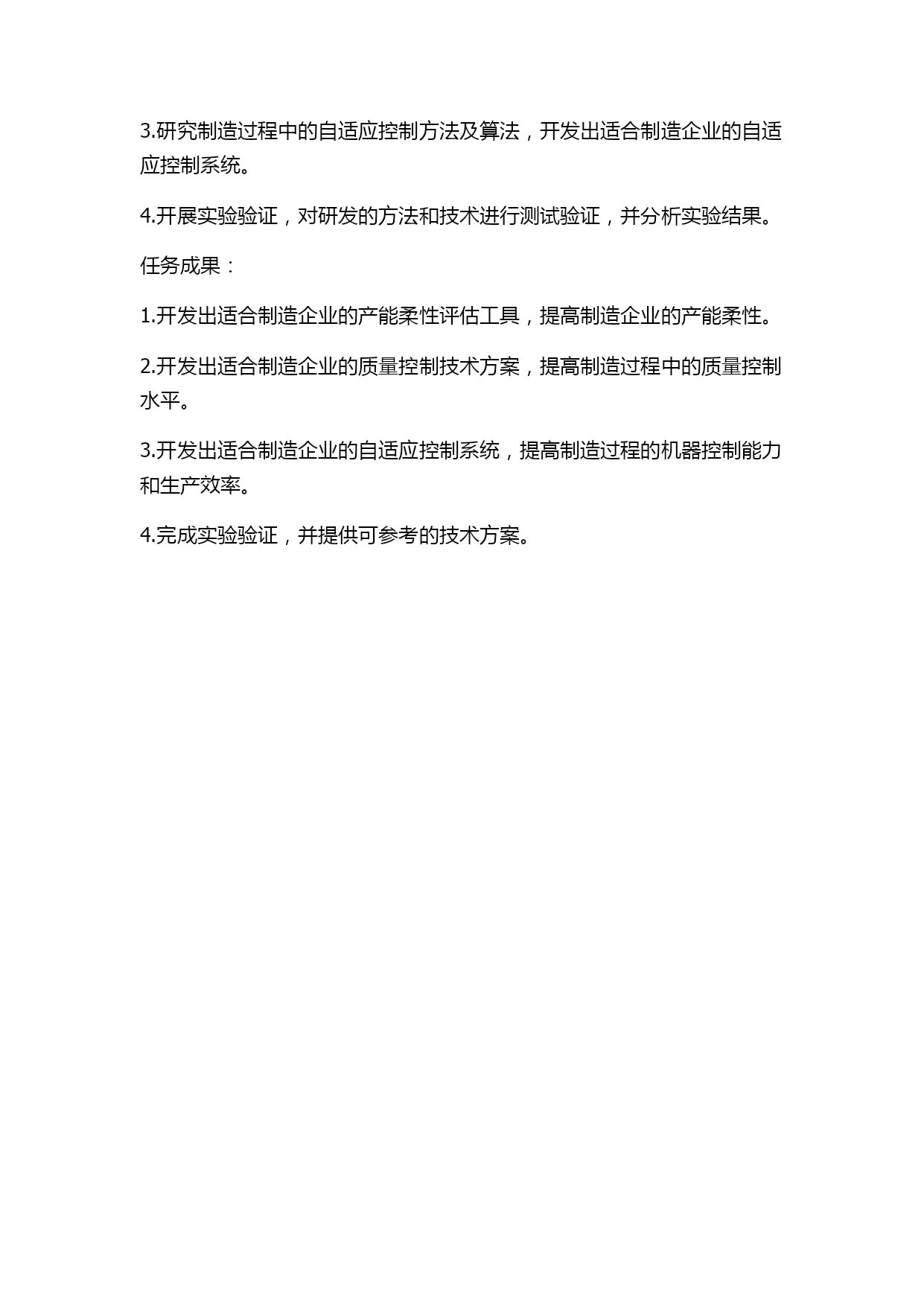 3.研究制造过程中的自适应控制方法及算法，开发出适合制造企业的自适应控制系统。

4.开展实验验证，对研发的方法和技术进行测试验证，并分析实验结果。

任务成果：

1.开发出适合制造企业的产能柔性评估工具，提高制造企业的产能柔性。

2.开发出适合制造企业的质量控制技术方案，提高制造过程中的质量控制水平。

3.开发出适合制造企业的自适应控制系统，提高制造过程的机器控制能力和生产效率。

4.完成实验验证，并提供可参考的技术方案。